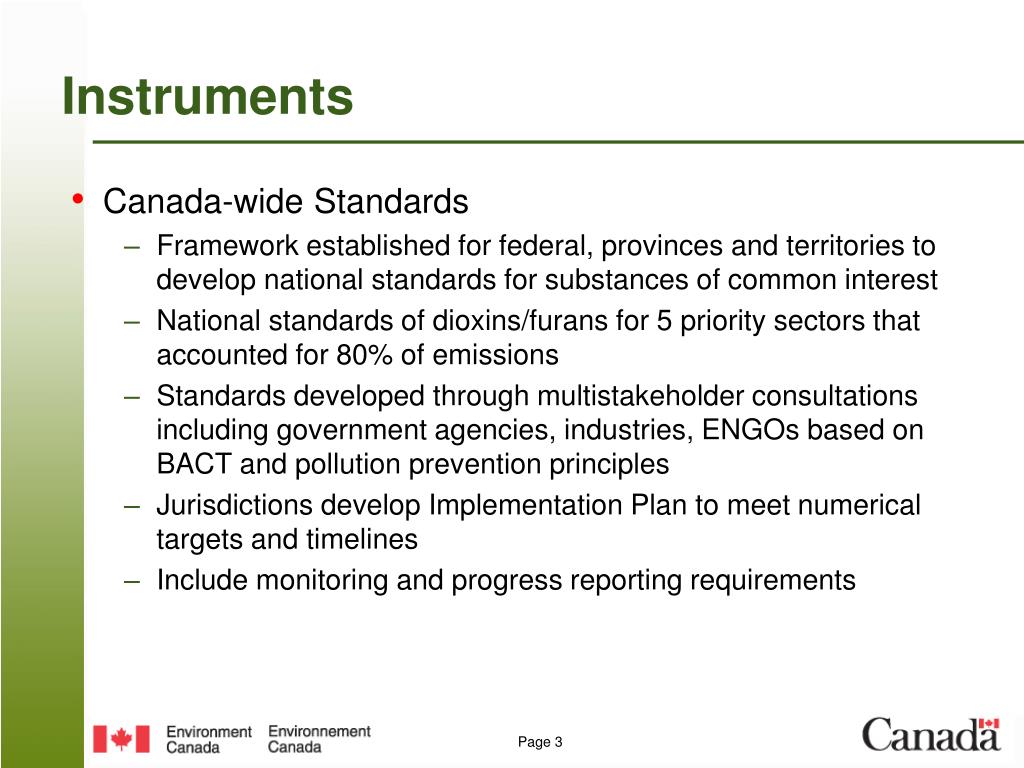 Instruments

• Canada-wide Standards

– Framework established for federal, provinces and territories to develop national standards for substances of common interest

– National standards of dioxins/furans for 5 priority sectors that accounted for 80% of emissions

– Standards developed through multistakeholder consultations including government agencies, industries, ENGOs based on BACT and pollution prevention principles

– Jurisdictions develop Implementation Plan to meet numerical targets and timelines

– Include monitoring and progress reporting requirements

Environment Canada Environnement Canada

Page 3

Canada